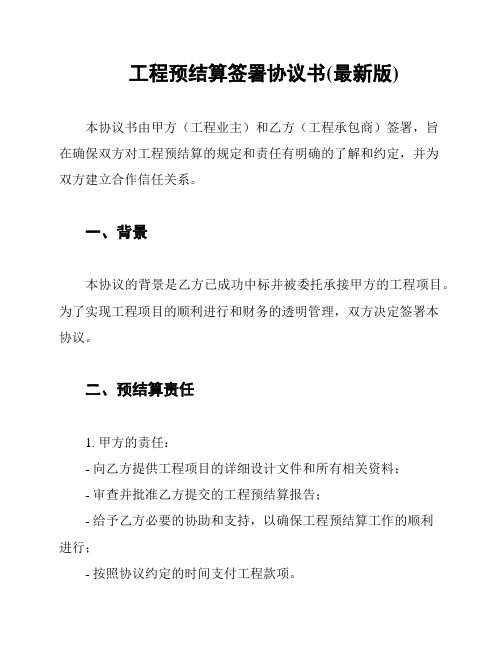 工程预结算签署协议书(最新版)

本协议书由甲方（工程业主）和乙方（工程承包商）签署，旨在确保双方对工程预结算的规定和责任有明确的了解和约定，并为双方建立合作信任关系。

一、背景

本协议的背景是乙方已成功中标并被委托承接甲方的工程项目。为了实现工程项目的顺利进行和财务的透明管理，双方决定签署本协议。

二、预结算责任

1. 甲方的责任：
- 向乙方提供工程项目的详细设计文件和所有相关资料；
- 审查并批准乙方提交的工程预结算报告；
- 给予乙方必要的协助和支持，以确保工程预结算工作的顺利进行；
- 按照协议约定的时间支付工程款项。